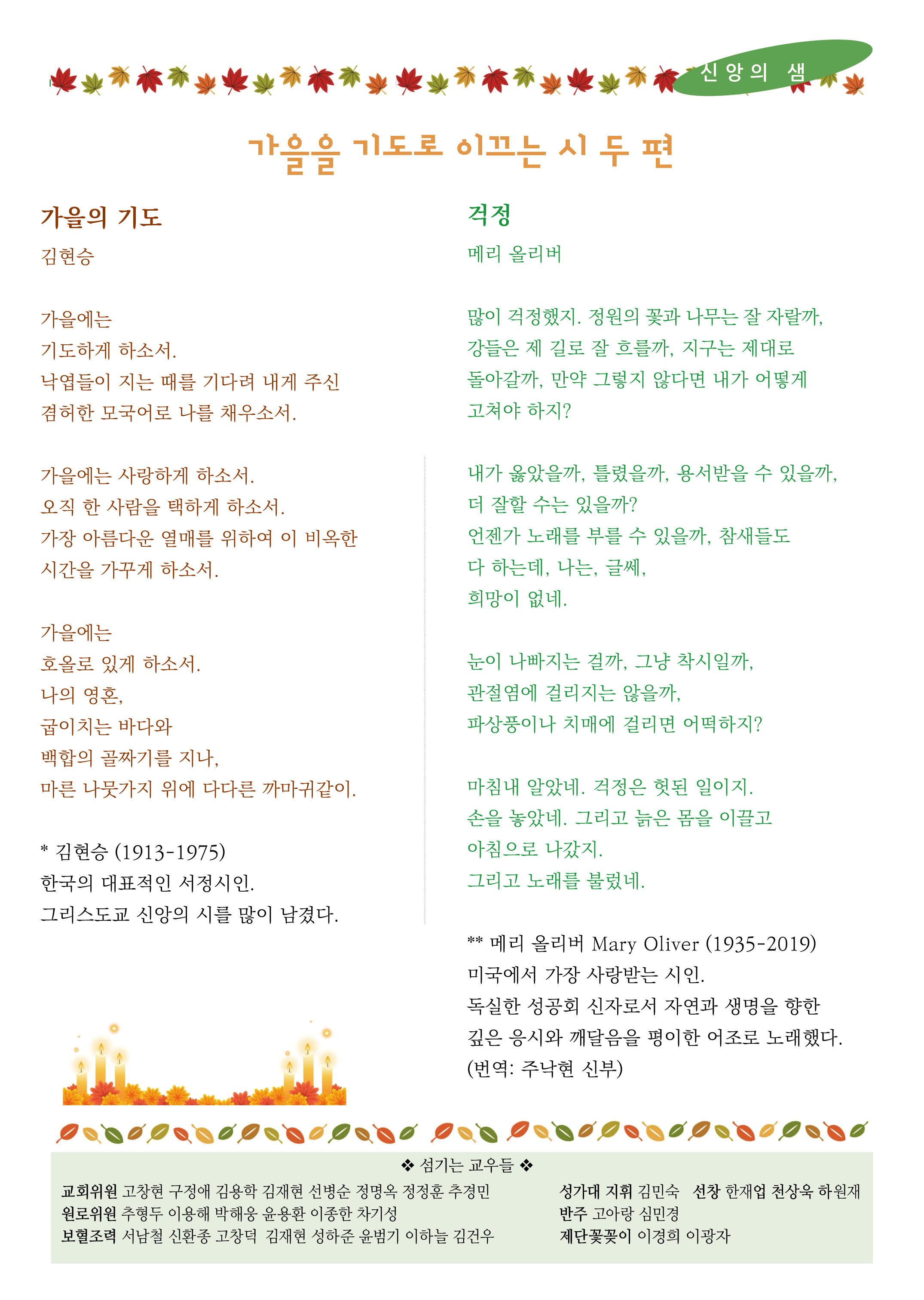 신앙의 샘

가을을 기도로 이끄는 시 두 편

가을의 기도

김현승

가을에는
기도하게 하소서.
낙엽들이 지는 때를 기다려 내게 주신
겸허한 모국어로 나를 채우소서.

가을에는 사랑하게 하소서.
오직 한 사람을 택하게 하소서.
가장 아름다운 열매를 위하여 이 비옥한
시간을 가꾸게 하소서.

가을에는
호올로 있게 하소서.
나의 영혼,
굽이치는 바다와
백합의 골짜기를 지나,
마른 나뭇가지 위에 다다른 까마귀같이.

* 김현승 (1913-1975)
한국의 대표적인 서정시인.
그리스도교 신앙의 시를 많이 남겼다.

걱정

메리 올리버

많이 걱정했지. 정원의 꽃과 나무는 잘 자랄까,
강들은 제 길로 잘 흐를까, 지구는 제대로
돌아갈까, 만약 그렇지 않다면 내가 어떻게
고쳐야 하지?

내가 옳았을까, 틀렸을까, 용서받을 수 있을까,
더 잘할 수는 있을까?
언젠가 노래를 부를 수 있을까, 참새들도
다 하는데, 나는, 글쎄,
희망이 없네.

눈이 나빠지는 걸까, 그냥 착시일까,
관절염에 걸리지는 않을까,
파상풍이나 치매에 걸리면 어떡하지?

마침내 알았네. 걱정은 헛된 일이지.
손을 놓았네. 그리고 늙은 몸을 이끌고
아침으로 나갔지.
그리고 노래를 불렀네.

** 메리 올리버 Mary Oliver (1935-2019)
미국에서 가장 사랑받는 시인.
독실한 성공회 신자로서 자연과 생명을 향한
깊은 응시와 깨달음을 평이한 어조로 노래했다.
(번역: 주낙현 신부)

❖ 섬기는 교우들 ❖

교회위원 고창현 구정애 김용학 김재현 선병순 정명옥 정정훈 추경민
원로위원 추형두 이용해 박해웅 윤용환 이종한 차기성
보혈조력 서남철 신환종 고창덕 김재현 성하준 윤범기 이하늘 김건우

성가대 지휘 김민숙 선창 한재업 천상욱 하원재
반주 고아랑 심민경
제단꽃꽂이 이경희 이광자